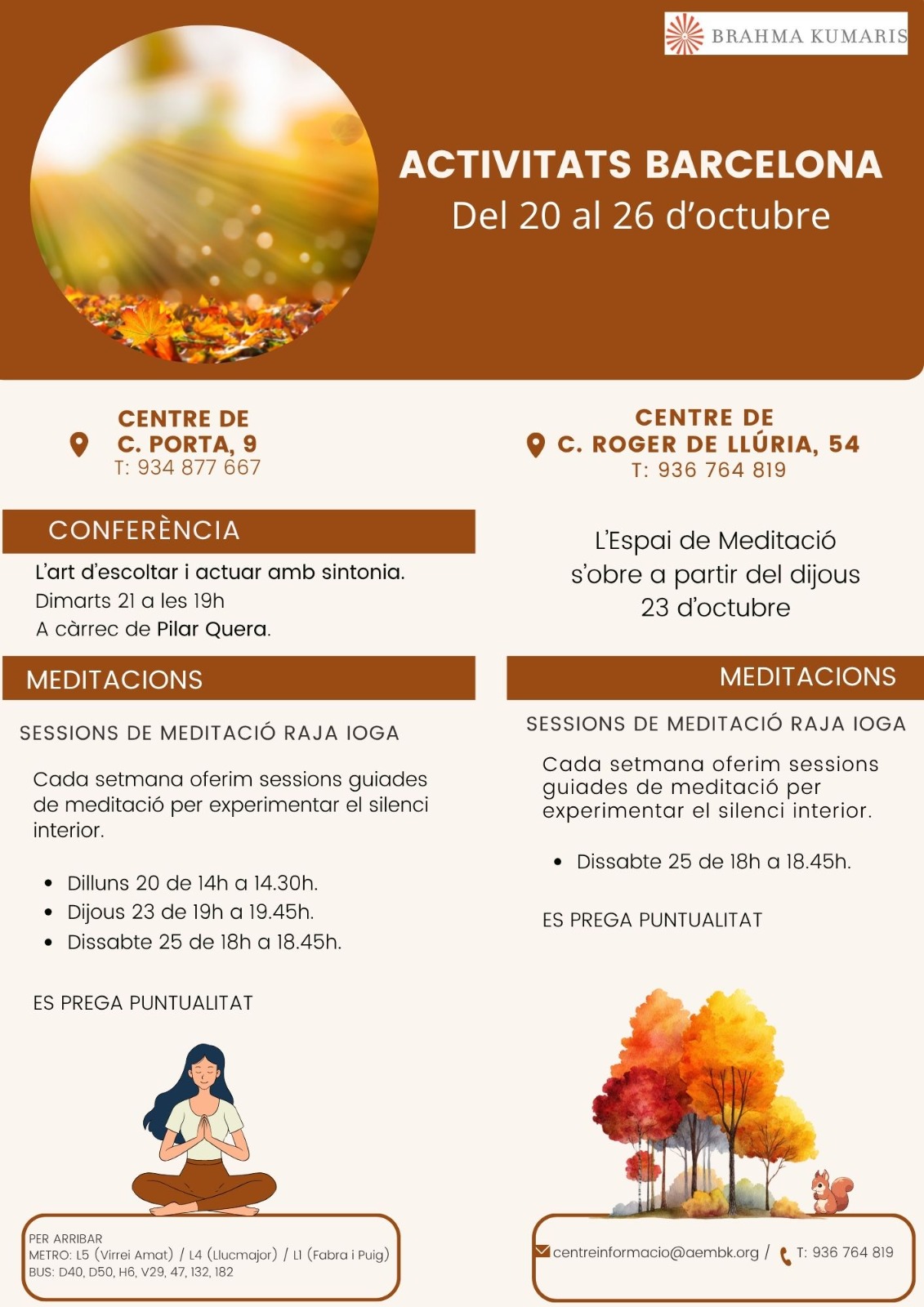 BRAHMA KUMARIS

ACTIVITATS BARCELONA
Del 20 al 26 d'octubre

CENTRE DE
C. PORTA, 9
T: 934 877 667

CONFERÈNCIA

L'art d'escoltar i actuar amb sintonia.
Dimarts 21 a les 19h
A càrrec de Pilar Quera.

MEDITACIONS

SESSIONS DE MEDITACIÓ RAJA IOGA

Cada setmana oferim sessions guiades de meditació per experimentar el silenci interior.

• Dilluns 20 de 14h a 14.30h.
• Dijous 23 de 19h a 19.45h.
• Dissabte 25 de 18h a 18.45h.

ES PREGA PUNTUALITAT

PER ARRIBAR
METRO: L5 (Virrei Amat) / L4 (Llucmajor) / L1 (Fabra i Puig)
BUS: D40, D50, H6, V29, 47, 132, 182

CENTRE DE
C. ROGER DE LLÚRIA, 54
T: 936 764 819

L'Espai de Meditació s'obre a partir del dijous 23 d'octubre

MEDITACIONS

SESSIONS DE MEDITACIÓ RAJA IOGA

Cada setmana oferim sessions guiades de meditació per experimentar el silenci interior.

• Dissabte 25 de 18h a 18.45h.

ES PREGA PUNTUALITAT

centreinformacio@aembk.org / T: 936 764 819